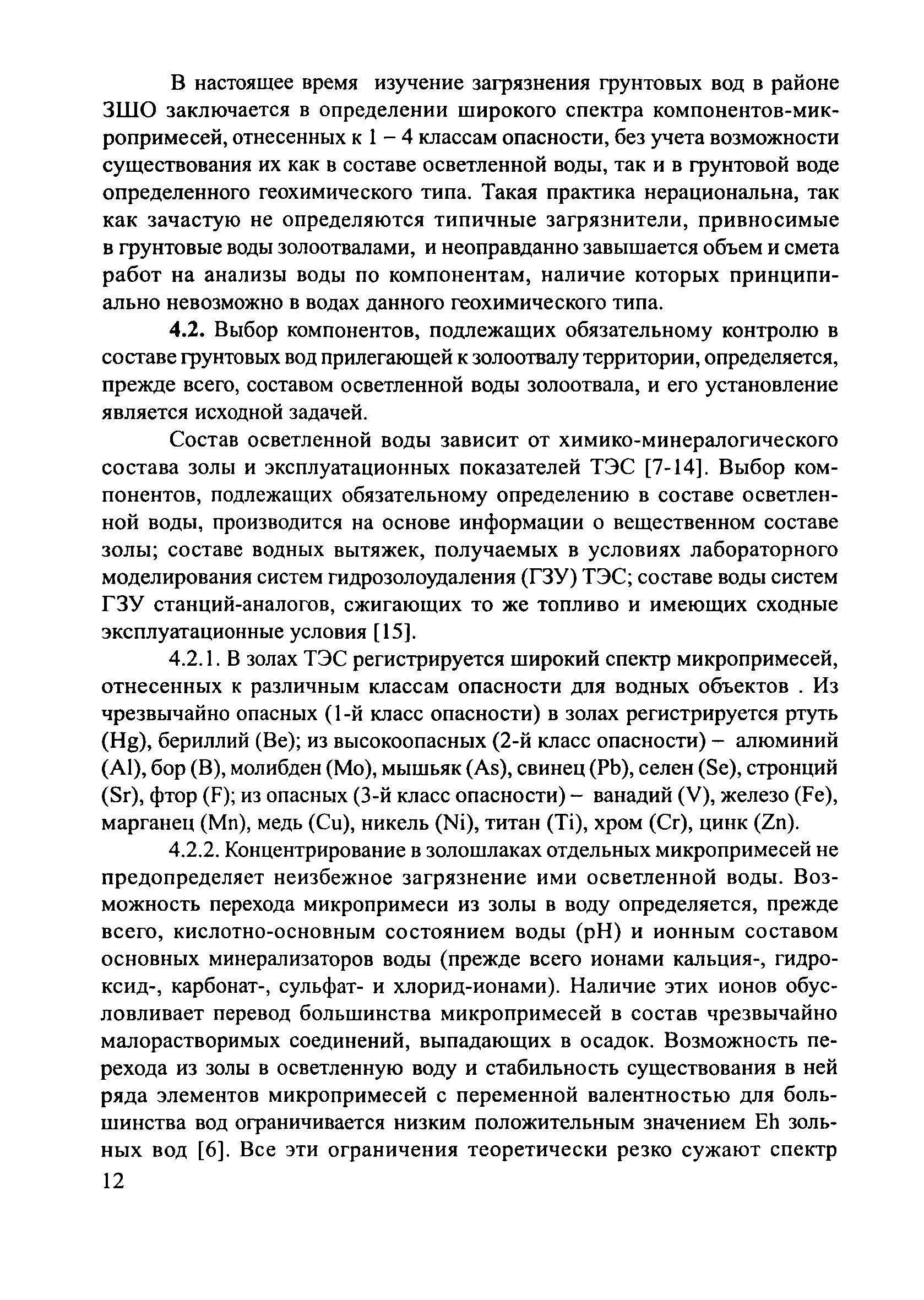 В настоящее время изучение загрязнения грунтовых вод в районе ЗШО заключается в определении широкого спектра компонентов-микропримесей, отнесенных к 1 – 4 классам опасности, без учета возможности существования их как в составе осветленной воды, так и в грунтовой воде определенного геохимического типа. Такая практика нерациональна, так как зачастую не определяются типичные загрязнители, привносимые в грунтовые воды золоотвалами, и неоправданно завышается объем и смета работ на анализы воды по компонентам, наличие которых принципиально невозможно в водах данного геохимического типа.

4.2. Выбор компонентов, подлежащих обязательному контролю в составе грунтовых вод прилегающей к золоотвалу территории, определяется, прежде всего, составом осветленной воды золоотвала, и его установление является исходной задачей.

Состав осветленной воды зависит от химико-минералогического состава золы и эксплуатационных показателей ТЭС [7-14]. Выбор компонентов, подлежащих обязательному определению в составе осветленной воды, производится на основе информации о вещественном составе золы; составе водных вытяжек, получаемых в условиях лабораторного моделирования систем гидрозолоудаления (ГЗУ) ТЭС; составе воды систем ГЗУ станций-аналогов, сжигающих то же топливо и имеющих сходные эксплуатационные условия [15].

4.2.1. В золах ТЭС регистрируется широкий спектр микропримесей, отнесенных к различным классам опасности для водных объектов . Из чрезвычайно опасных (1-й класс опасности) в золах регистрируется ртуть (Hg), бериллий (Be); из высокоопасных (2-й класс опасности) – алюминий (Al), бор (B), молибден (Mo), мышьяк (As), свинец (Pb), селен (Se), стронций (Sr), фтор (F); из опасных (3-й класс опасности) – ванадий (V), железо (Fe), марганец (Mn), медь (Cu), никель (Ni), титан (Ti), хром (Cr), цинк (Zn).

4.2.2. Концентрирование в золошлаках отдельных микропримесей не предопределяет неизбежное загрязнение ими осветленной воды. Возможность перехода микропримеси из золы в воду определяется, прежде всего, кислотно-основным состоянием воды (pH) и ионным составом основных минерализаторов воды (прежде всего ионами кальция-, гидроксид-, карбонат-, сульфат- и хлорид-ионами). Наличие этих ионов обусловливает перевод большинства микропримесей в состав чрезвычайно малорастворимых соединений, выпадающих в осадок. Возможность перехода из золы в осветленную воду и стабильность существования в ней ряда элементов микропримесей с переменной валентностью для большинства вод ограничивается низким положительным значением Eh зольных вод [6]. Все эти ограничения теоретически резко сужают спектр

12